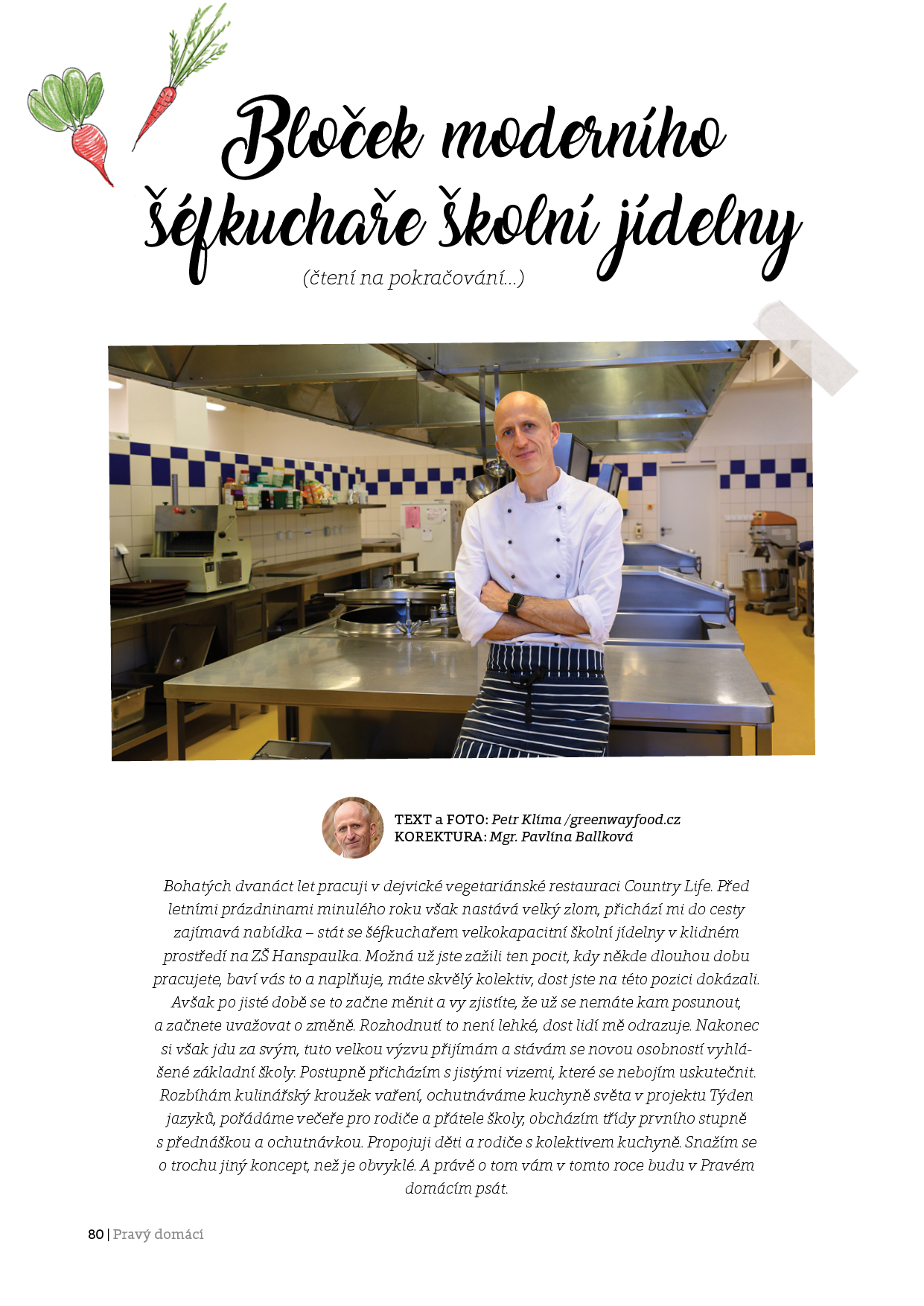 Bloček moderního šéfkuchaře školní jídelny

(čtení na pokračování...)

TEXT a FOTO: Petr Klíma /greenwayfood.cz
KOREKTURA: Mgr. Pavlína Ballková

Bohatých dvanáct let pracuji v dejvické vegetariánské restauraci Country Life. Před letními prázdninami minulého roku však nastává velký zlom, přichází mi do cesty zajímavá nabídka – stát se šéfkuchařem velkokapacitní školní jídelny v klidném prostředí na ZŠ Hanspaulka. Možná už jste zažili ten pocit, kdy někde dlouhou dobu pracujete, baví vás to a naplňuje, máte skvělý kolektiv, dost jste na této pozici dokázali. Avšak po jisté době se to začne měnit a vy zjistíte, že už se nemáte kam posunout, a začnete uvažovat o změně. Rozhodnutí to není lehké, dost lidí mě odrazuje. Nakonec si však jdu za svým, tuto velkou výzvu přijímám a stávám se novou osobností vyhlášené základní školy. Postupně přicházím s jistými vizemi, které se nebojím uskutečnit. Rozbíhám kulinářský kroužek vaření, ochutnáváme kuchyně světa v projektu Týden jazyků, pořádáme večeře pro rodiče a přátele školy, obcházím třídy prvního stupně s přednáškou a ochutnávkou. Propojuji děti a rodiče s kolektivem kuchyně. Snažím se o trochu jiný koncept, než je obvyklé. A právě o tom vám v tomto roce budu v Pravém domácím psát.

80 | Pravý domácí